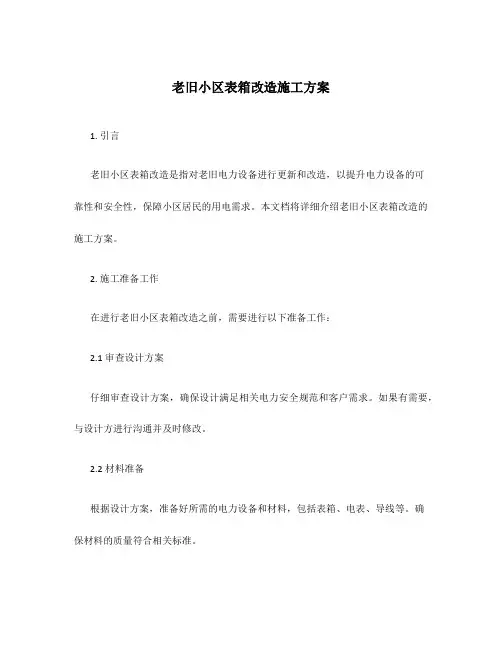 老旧小区表箱改造施工方案

1. 引言

老旧小区表箱改造是指对老旧电力设备进行更新和改造，以提升电力设备的可靠性和安全性，保障小区居民的用电需求。本文档将详细介绍老旧小区表箱改造的施工方案。

2. 施工准备工作

在进行老旧小区表箱改造之前，需要进行以下准备工作：

2.1 审查设计方案

仔细审查设计方案，确保设计满足相关电力安全规范和客户需求。如果有需要，与设计方进行沟通并及时修改。

2.2 材料准备

根据设计方案，准备好所需的电力设备和材料，包括表箱、电表、导线等。确保材料的质量符合相关标准。